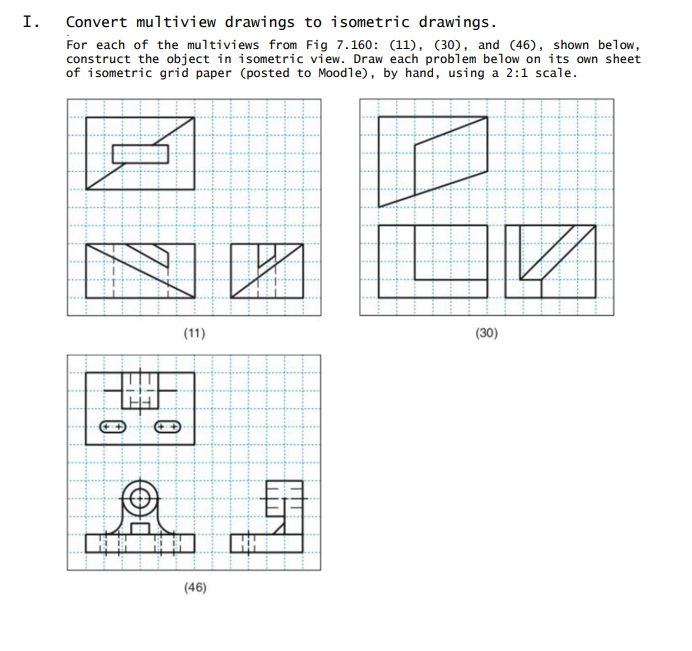 I. Convert multiview drawings to isometric drawings.

For each of the multiviews from Fig 7.160: (11), (30), and (46), shown below, construct the object in isometric view. Draw each problem below on its own sheet of isometric grid paper (posted to Moodle), by hand, using a 2:1 scale.

(11)

(30)

(46)